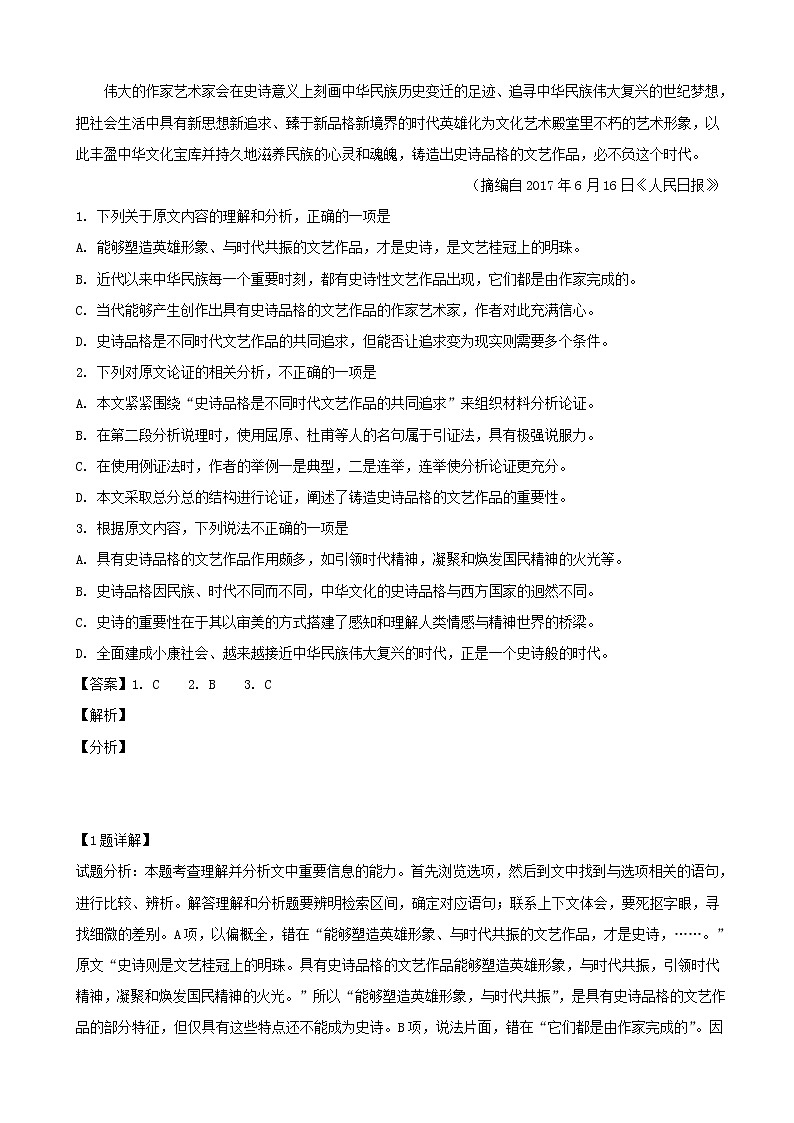 伟大的作家艺术家会在史诗意义上刻画中华民族历史变迁的足迹、追寻中华民族伟大复兴的世纪梦想，把社会生活中具有新思想新追求、臻于新品格新境界的时代英雄化为文化艺术殿堂里不朽的艺术形象，以此丰盈中华文化宝库并持久地滋养民族的心灵和魂魄，铸造出史诗品格的文艺作品，必不负这个时代。

（摘编自 2017 年 6 月 16 日《人民日报》）

1. 下列关于原文内容的理解和分析，正确的一项是

A. 能够塑造英雄形象、与时代共振的文艺作品，才是史诗，是文艺桂冠上的明珠。

B. 近代以来中华民族每一个重要时刻，都有史诗性文艺作品出现，它们都是由作家完成的。

C. 当代能够产生创作出具有史诗品格的文艺作品的作家艺术家，作者对此充满信心。

D. 史诗品格是不同时代文艺作品的共同追求，但能否让追求变为现实则需要多个条件。

2. 下列对原文论证的相关分析，不正确的一项是

A. 本文紧紧围绕“史诗品格是不同时代文艺作品的共同追求”来组织材料分析论证。

B. 在第二段分析说理时，使用屈原、杜甫等人的名句属于引证法，具有极强说服力。

C. 在使用例证法时，作者的举例一是典型，二是连举，连举使分析论证更充分。

D. 本文采取总分总的结构进行论证，阐述了铸造史诗品格的文艺作品的重要性。

3. 根据原文内容，下列说法不正确的一项是

A. 具有史诗品格的文艺作品作用颇多，如引领时代精神，凝聚和焕发国民精神的火光等。

B. 史诗品格因民族、时代不同而不同，中华文化的史诗品格与西方国家的迥然不同。

C. 史诗的重要性在于其以审美的方式搭建了感知和理解人类情感与精神世界的桥梁。

D. 全面建成小康社会、越来越接近中华民族伟大复兴的时代，正是一个史诗般的时代。

【答案】1. C　2. B　3. C

【解析】

【分析】

【1题详解】

试题分析：本题考查理解并分析文中重要信息的能力。首先浏览选项，然后到文中找到与选项相关的语句，进行比较、辨析。解答理解和分析题要辨明检索区间，确定对应语句；联系上下文体会，要死抠字眼，寻找细微的差别。A项，以偏概全，错在“能够塑造英雄形象、与时代共振的文艺作品，才是史诗，……。”原文“史诗则是文艺桂冠上的明珠。具有史诗品格的文艺作品能够塑造英雄形象，与时代共振，引领时代精神，凝聚和焕发国民精神的火光。”所以“能够塑造英雄形象，与时代共振”，是具有史诗品格的文艺作品的部分特征，但仅具有这些特点还不能成为史诗。B项，说法片面，错在“它们都是由作家完成的”。因